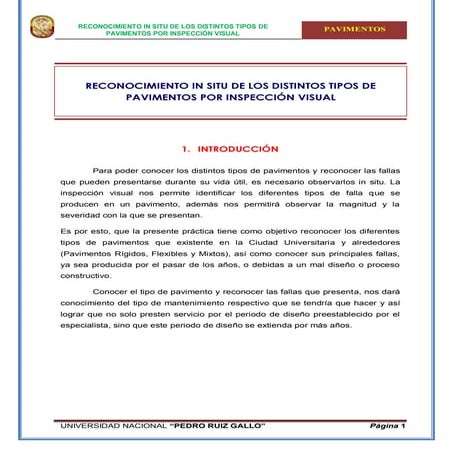 RECONOCIMIENTO IN SITU DE LOS DISTINTOS TIPOS DE PAVIMENTOS POR INSPECCIÓN VISUAL

PAVIMENTOS

RECONOCIMIENTO IN SITU DE LOS DISTINTOS TIPOS DE PAVIMENTOS POR INSPECCIÓN VISUAL

1. INTRODUCCIÓN

Para poder conocer los distintos tipos de pavimentos y reconocer las fallas que pueden presentarse durante su vida útil, es necesario observarlos in situ. La inspección visual nos permite identificar los diferentes tipos de falla que se producen en un pavimento, además nos permitirá observar la magnitud y la severidad con la que se presentan.

Es por esto, que la presente práctica tiene como objetivo reconocer los diferentes tipos de pavimentos que existente en la Ciudad Universitaria y alrededores (Pavimentos Rígidos, Flexibles y Mixtos), así como conocer sus principales fallas, ya sea producida por el pasar de los años, o debidas a un mal diseño o proceso constructivo.

Conocer el tipo de pavimento y reconocer las fallas que presenta, nos dará conocimiento del tipo de mantenimiento respectivo que se tendría que hacer y así lograr que no solo presten servicio por el periodo de diseño preestablecido por el especialista, sino que este periodo de diseño se extienda por más años.

UNIVERSIDAD NACIONAL "PEDRO RUIZ GALLO"

Página 1